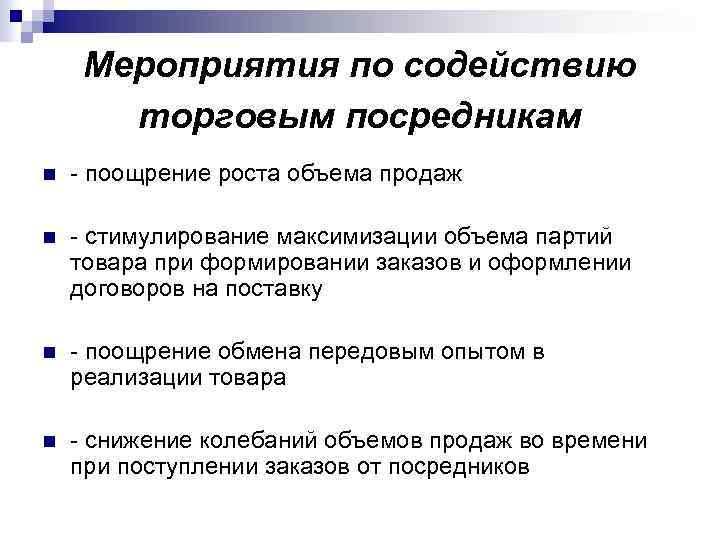 Мероприятия по содействию торговым посредникам

- поощрение роста объема продаж

- стимулирование максимизации объема партий товара при формировании заказов и оформлении договоров на поставку

- поощрение обмена передовым опытом в реализации товара

- снижение колебаний объемов продаж во времени при поступлении заказов от посредников